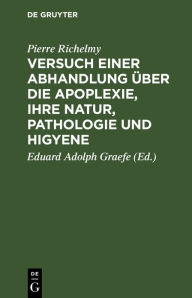 DE GRUYTER

Pierre Richelmy

VERSUCH EINER ABHANDLUNG ÜBER DIE APOPLEXIE, IHRE NATUR, PATHOLOGIE UND HIGYENE

Eduard Adolph Graefe (Ed.)

DE
G